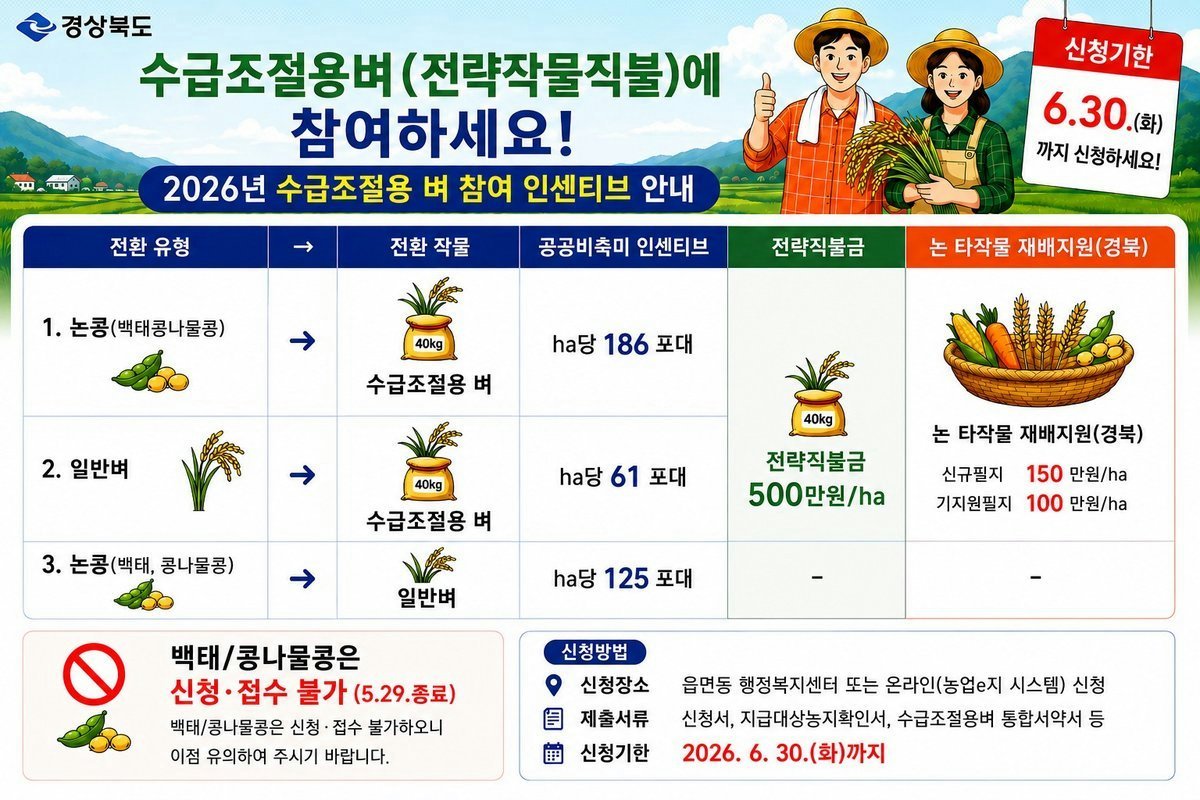 경상북도

수급조절용벼(전략작물직불)에 참여하세요!

2026년 수급조절용 벼 참여 인센티브 안내

신청기한
6.30.(화)
까지 신청하세요!

| 전환 유형 | → | 전환 작물 | 공공비축미 인센티브 | 전략직불금 | 논 타작물 재배지원(경북) |
|---|---|---|---|---|---|
| 1. 논콩(백태콩나물콩) | → | 40kg 수급조절용 벼 | ha당 186 포대 | 40kg 전략직불금 500만원/ha | 논 타작물 재배지원(경북) 신규필지 150 만원/ha 기지원필지 100 만원/ha |
| 2. 일반벼 | → | 40kg 수급조절용 벼 | ha당 61 포대 | | |
| 3. 논콩(백태, 콩나물콩) | → | 일반벼 | ha당 125 포대 | - | - |

백태/콩나물콩은
신청·접수 불가 (5.29.종료)
백태/콩나물콩은 신청·접수 불가하오니 이점 유의하여 주시기 바랍니다.

신청방법
신청장소 읍면동 행정복지센터 또는 온라인(농업e지 시스템) 신청
제출서류 신청서, 지급대상농지확인서, 수급조절용벼 통합서약서 등
신청기한 2026. 6. 30.(화)까지